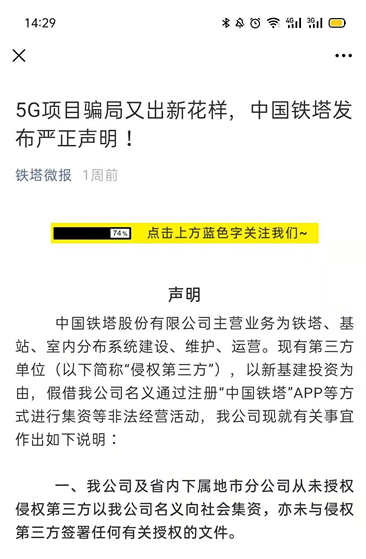 14:29

5G项目骗局又出新花样，中国铁塔发布严正声明！

铁塔微报 1周前

74% 点击上方蓝色字关注我们~

声明

中国铁塔股份有限公司主营业务为铁塔、基站、室内分布系统建设、维护、运营。现有第三方单位（以下简称“侵权第三方”），以新基建投资为由，假借我公司名义通过注册“中国铁塔”APP等方式进行集资等非法经营活动，我公司现就有关事宜作出如下说明：

一、我公司及省内下属地市分公司从未授权侵权第三方以我公司名义向社会集资，亦未与侵权第三方签署任何有关授权的文件。